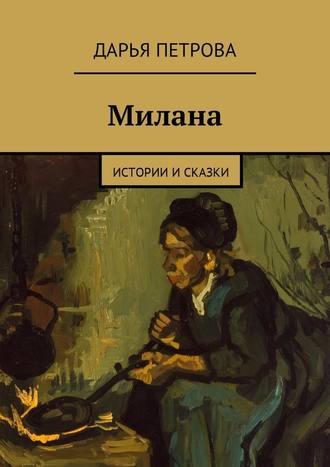 ДАРЬЯ ПЕТРОВА

Милана

ИСТОРИИ И СКАЗКИ